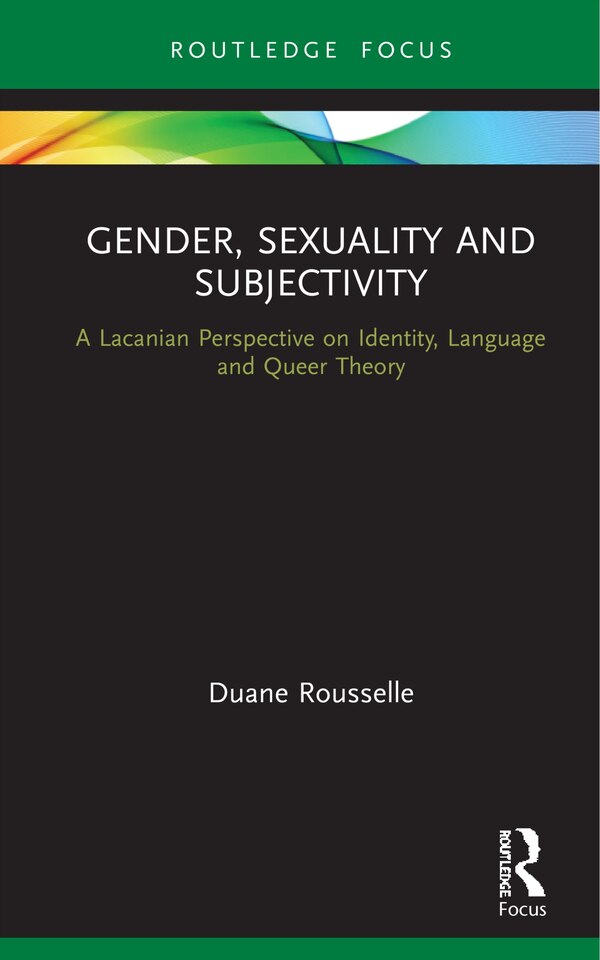 ROUTLEDGE FOCUS

GENDER, SEXUALITY AND SUBJECTIVITY

A Lacanian Perspective on Identity, Language and Queer Theory

Duane Rousselle

ROUTLEDGE

Focus